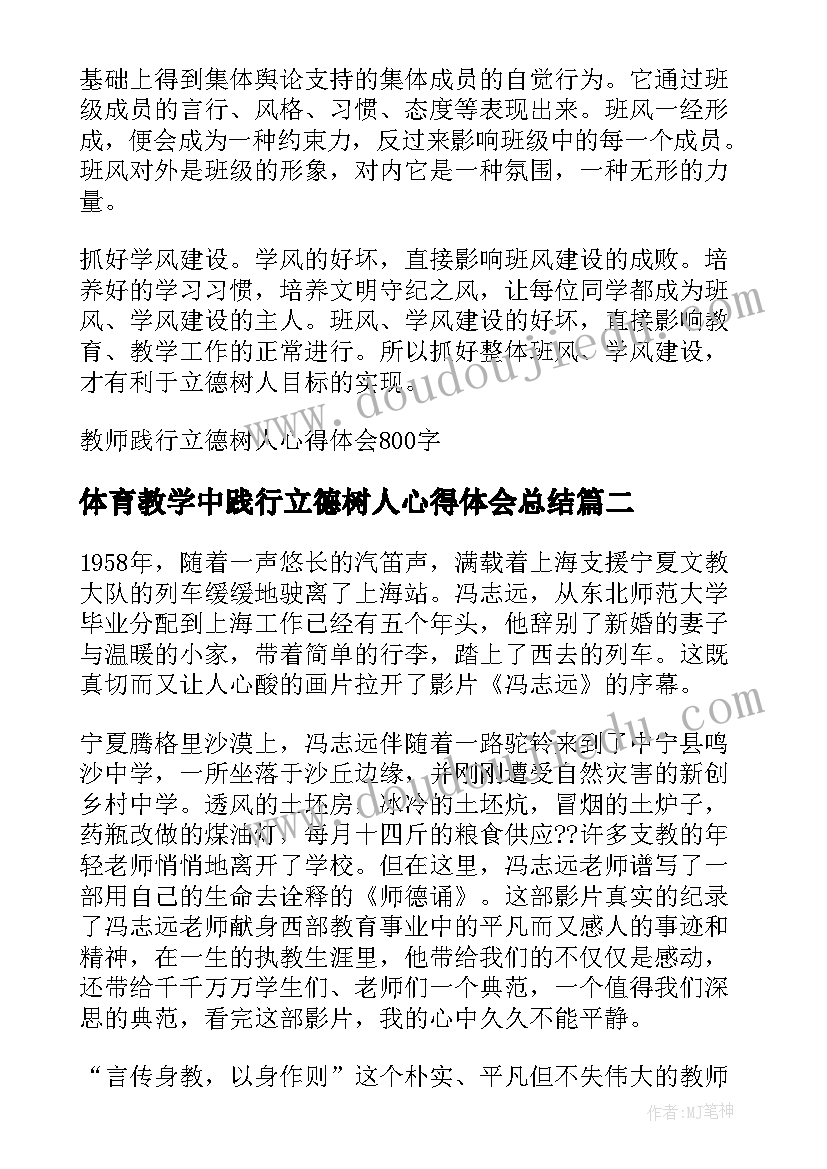 基础上得到集体舆论支持的集体成员的自觉行为。它通过班级成员的言行、风格、习惯、态度等表现出来。班风一经形成，便会成为一种约束力，反过来影响班级中的每一个成员。班风对外是班级的形象，对内它是一种氛围，一种无形的力量。

抓好学风建设。学风的好坏，直接影响班风建设的成败。培养好的学习习惯，培养文明守纪之风，让每位同学都成为班风、学风建设的主人。班风、学风建设的好坏，直接影响教育、教学工作的正常进行。所以抓好整体班风、学风建设，才有利于立德树人目标的实现。

教师践行立德树人心得体会800字

体育教学中践行立德树人心得体会总结篇二

1958年，随着一声悠长的汽笛声，满载着上海支援宁夏文教大队的列车缓缓地驶离了上海站。冯志远，从东北师范大学毕业分配到上海工作已经有五个年头，他辞别了新婚的妻子与温暖的小家，带着简单的行李，踏上了西去的列车。这既真切而又让人心酸的画片拉开了影片《冯志远》的序幕。

宁夏腾格里沙漠上，冯志远伴随着一路驼铃来到了中宁县鸣沙中学，一所坐落于沙丘边缘，并刚刚遭受自然灾害的新创乡村中学。透风的土坯房，冰冷的土坯炕，冒烟的土炉子，药瓶改做的煤油灯，每月十四斤的粮食供应??许多支教的年轻老师悄悄地离开了学校。但在这里，冯志远老师谱写了一部用自己的生命去诠释的《师德诵》。这部影片真实的纪录了冯志远老师献身西部教育事业中的平凡而又感人的事迹和精神，在一生的执教生涯里，他带给我们的不仅仅是感动，还带给千千万万学生们、老师们一个典范，一个值得我们深思的典范，看完这部影片，我的心中久久不能平静。

“言传身教，以身作则”这个朴实、平凡但不失伟大的教师

www.doudoujie.com

作者:MJ笔神